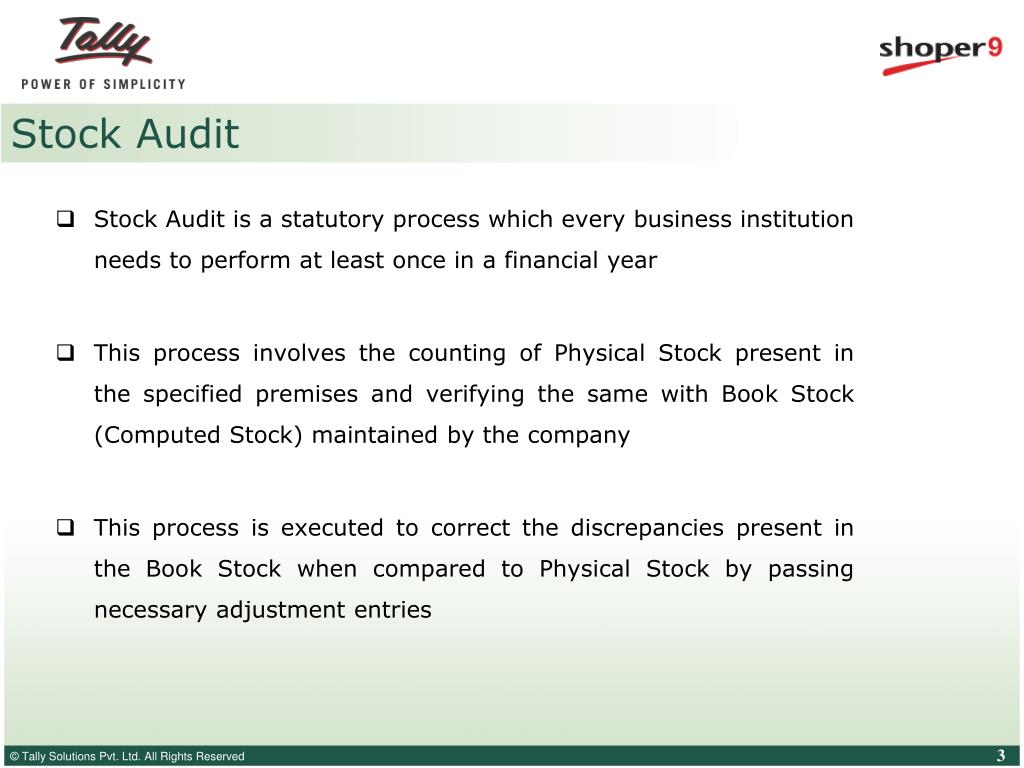 Tally
POWER OF SIMPLICITY

shoper9

Stock Audit

❑ Stock Audit is a statutory process which every business institution needs to perform at least once in a financial year

❑ This process involves the counting of Physical Stock present in the specified premises and verifying the same with Book Stock (Computed Stock) maintained by the company

❑ This process is executed to correct the discrepancies present in the Book Stock when compared to Physical Stock by passing necessary adjustment entries

© Tally Solutions Pvt. Ltd. All Rights Reserved

3